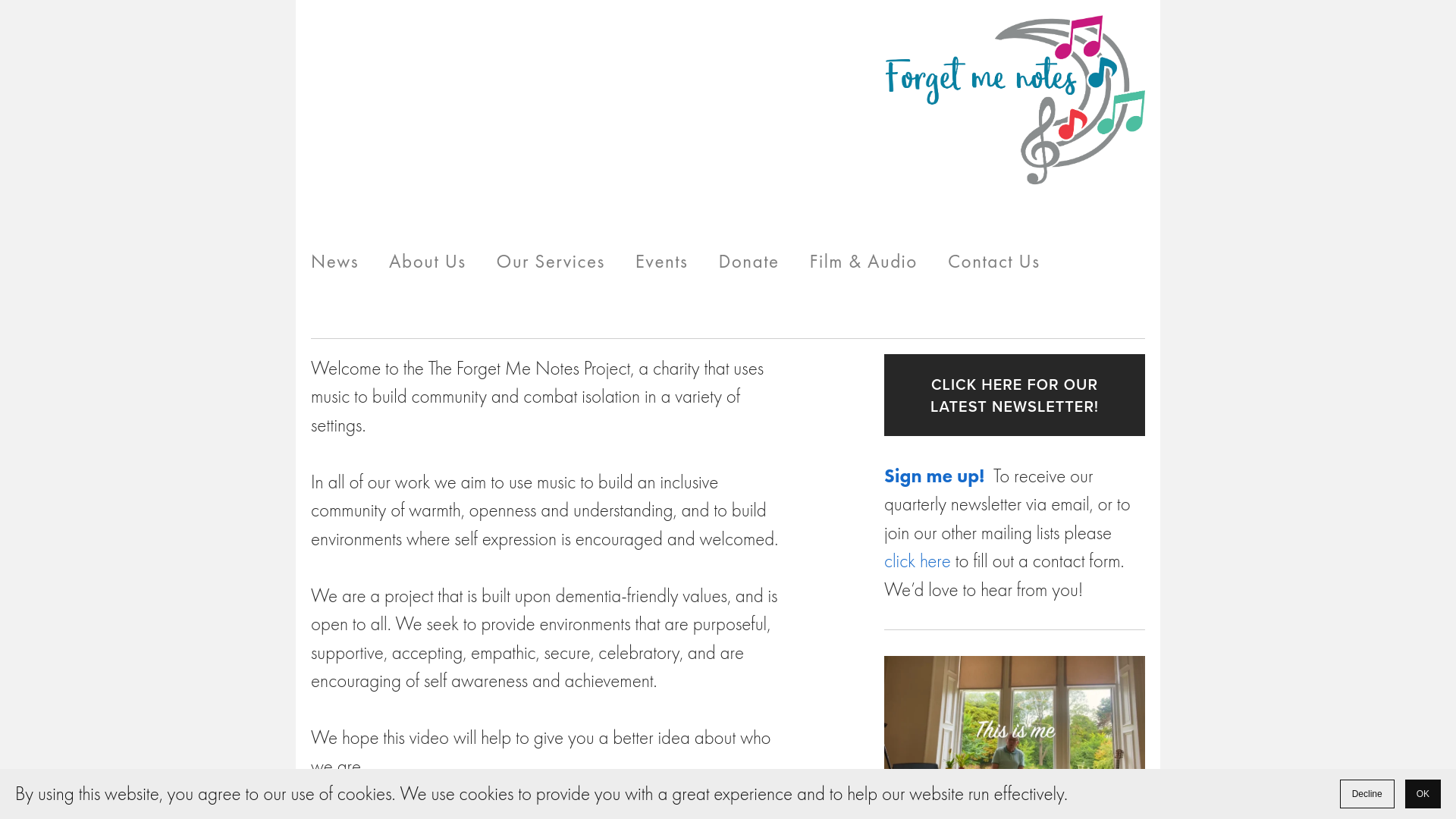 Forget me notes

News About Us Our Services Events Donate Film & Audio Contact Us

Welcome to the The Forget Me Notes Project, a charity that uses music to build community and combat isolation in a variety of settings.

In all of our work we aim to use music to build an inclusive community of warmth, openness and understanding, and to build environments where self expression is encouraged and welcomed.

We are a project that is built upon dementia-friendly values, and is open to all. We seek to provide environments that are purposeful, supportive, accepting, empathic, secure, celebratory, and are encouraging of self awareness and achievement.

We hope this video will help to give you a better idea about who we are.

CLICK HERE FOR OUR LATEST NEWSLETTER!

Sign me up! To receive our quarterly newsletter via email, or to join our other mailing lists please click here to fill out a contact form. We'd love to hear from you!

This is me

By using this website, you agree to our use of cookies. We use cookies to provide you with a great experience and to help our website run effectively.

Decline

OK